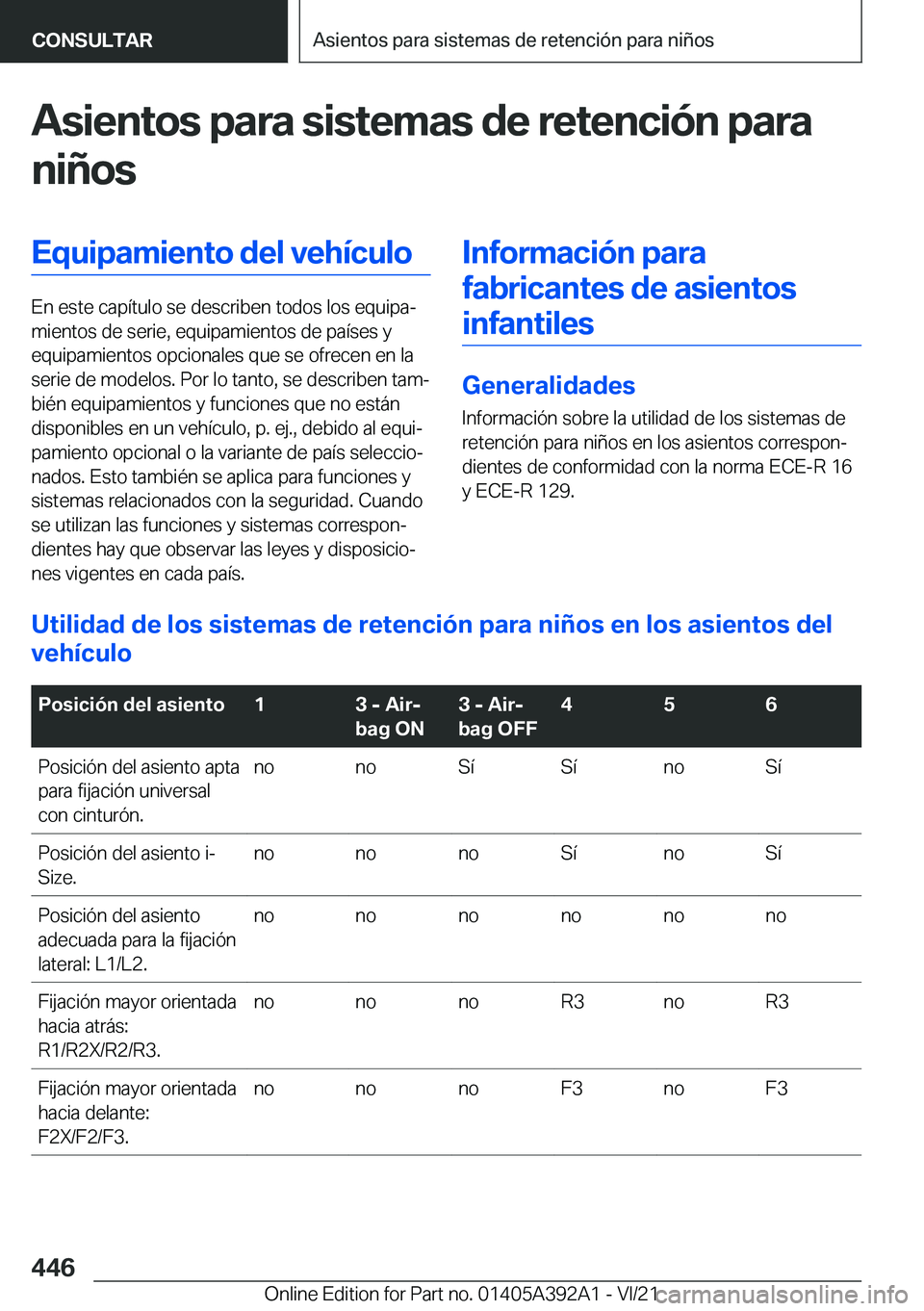 CONSULTAR

Asientos para sistemas de retención para niños

Asientos para sistemas de retención para niños

Equipamiento del vehículo

En este capítulo se describen todos los equipamientos de serie, equipamientos de países y equipamientos opcionales que se ofrecen en la serie de modelos. Por lo tanto, se describen también equipamientos y funciones que no están disponibles en un vehículo, p. ej., debido al equipamiento opcional o la variante de país seleccionados. Esto también se aplica para funciones y sistemas relacionados con la seguridad. Cuando se utilizan las funciones y sistemas correspondientes hay que observar las leyes y disposiciones vigentes en cada país.

Información para fabricantes de asientos infantiles

Generalidades

Información sobre la utilidad de los sistemas de retención para niños en los asientos correspondientes de conformidad con la norma ECE-R 16 y ECE-R 129.

Utilidad de los sistemas de retención para niños en los asientos del vehículo

| Posición del asiento | 1 | 3 - Airbag ON | 3 - Airbag OFF | 4 | 5 | 6 |
|---|---|---|---|---|---|---|
| Posición del asiento apta para fijación universal con cinturón. | no | no | Sí | Sí | no | Sí |
| Posición del asiento i-Size. | no | no | no | Sí | no | Sí |
| Posición del asiento adecuada para la fijación lateral: L1/L2. | no | no | no | no | no | no |
| Fijación mayor orientada hacia atrás: R1/R2X/R2/R3. | no | no | no | R3 | no | R3 |
| Fijación mayor orientada hacia delante: F2X/F2/F3. | no | no | no | F3 | no | F3 |

446

Online Edition for Part no. 01405A392A1 - VI/21

carmanualsonline.info